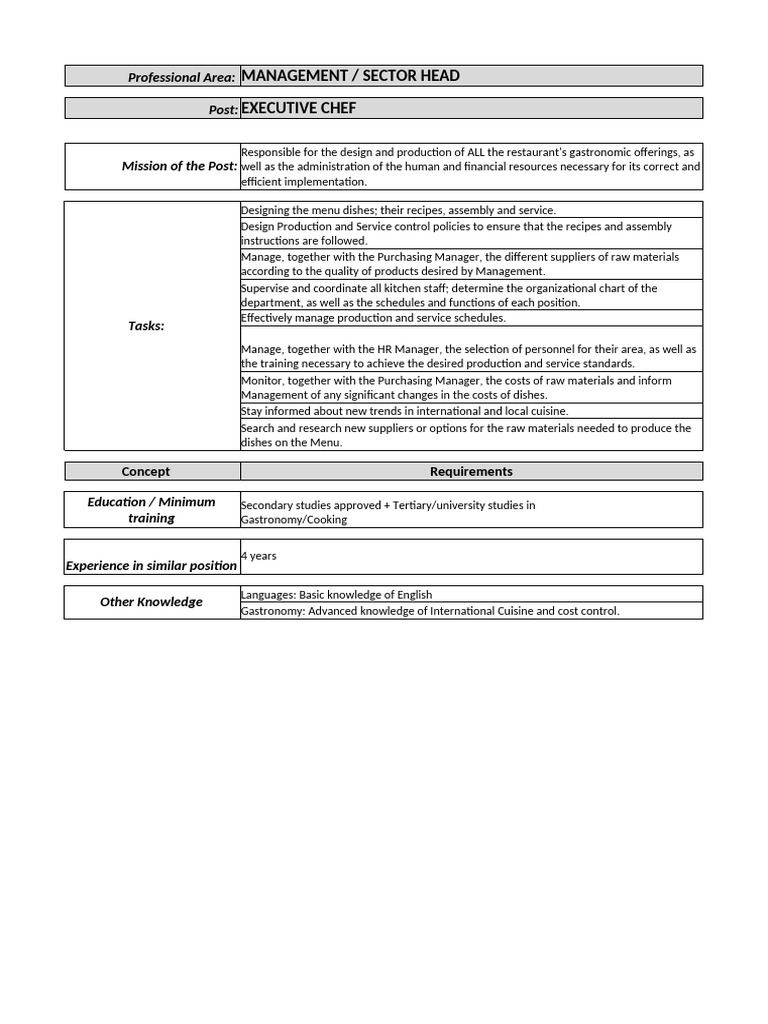 Professional Area: MANAGEMENT / SECTOR HEAD

Post: EXECUTIVE CHEF

Mission of the Post: Responsible for the design and production of ALL the restaurant's gastronomic offerings, as well as the administration of the human and financial resources necessary for its correct and efficient implementation.

Tasks:

Designing the menu dishes; their recipes, assembly and service.

Design Production and Service control policies to ensure that the recipes and assembly instructions are followed.

Manage, together with the Purchasing Manager, the different suppliers of raw materials according to the quality of products desired by Management.

Supervise and coordinate all kitchen staff; determine the organizational chart of the department, as well as the schedules and functions of each position.

Effectively manage production and service schedules.

Manage, together with the HR Manager, the selection of personnel for their area, as well as the training necessary to achieve the desired production and service standards.

Monitor, together with the Purchasing Manager, the costs of raw materials and inform Management of any significant changes in the costs of dishes.

Stay informed about new trends in international and local cuisine.

Search and research new suppliers or options for the raw materials needed to produce the dishes on the Menu.

| Concept | Requirements |
|---|---|
| Education / Minimum training | Secondary studies approved + Tertiary/university studies in Gastronomy/Cooking |
| Experience in similar position | 4 years |
| Other Knowledge | Languages: Basic knowledge of English |
| | Gastronomy: Advanced knowledge of International Cuisine and cost control. |